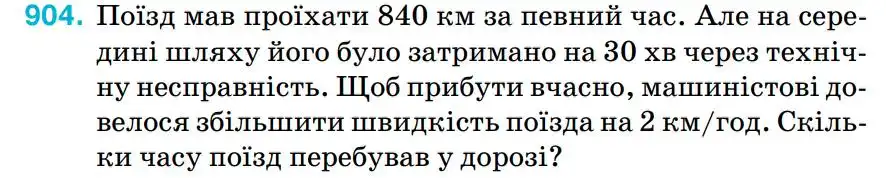 904. Поїзд мав проїхати 840 км за певний час. Але на середині шляху його було затримано на 30 хв через технічну несправність. Щоб прибути вчасно, машиністові довелося збільшити швидкість поїзда на 2 км/год. Скільки часу поїзд перебував у дорозі?